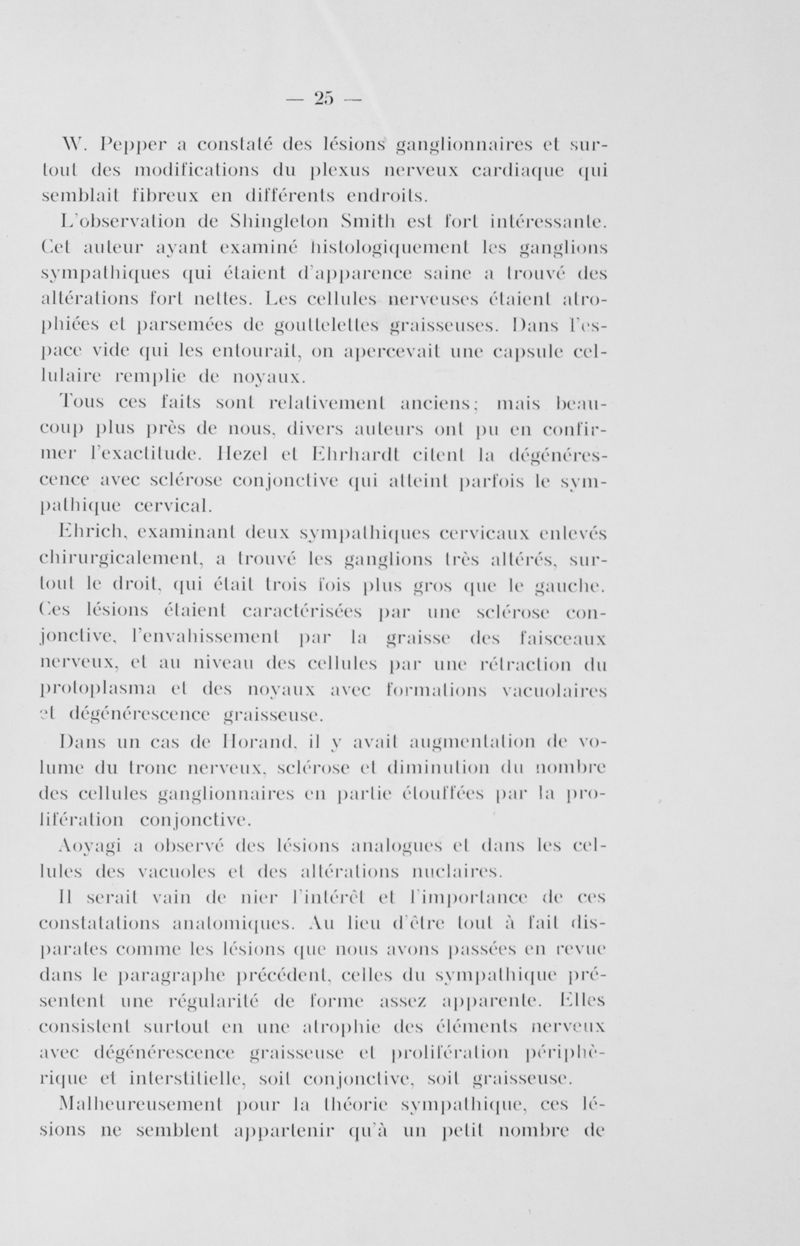 — 25 —

W. Pepper a constaté des lésions ganglionnaires et surtout des modifications du plexus nerveux cardiaque qui semblait fibreux en différents endroits.

L'observation de Shingleton Smith est fort intéressante. Cet auteur ayant examiné histologiquement les ganglions sympathiques qui étaient d'apparence saine a trouvé des altérations fort nettes. Les cellules nerveuses étaient atrophiées et parsemées de gouttelettes graisseuses. Dans l'espace vide qui les entourait, on apercevait une capsule cellulaire remplie de noyaux.

Tous ces faits sont relativement anciens; mais beaucoup plus près de nous, divers auteurs ont pu en confirmer l'exactitude. Hezel et Ehrhardt citent la dégénérescence avec sclérose conjonctive qui atteint parfois le sympathique cervical.

Ehrich, examinant deux sympathiques cervicaux enlevés chirurgicalement, a trouvé les ganglions très altérés, surtout le droit, qui était trois fois plus gros que le gauche. Ces lésions étaient caractérisées par une sclérose conjonctive, l'envahissement par la graisse des faisceaux nerveux, et au niveau des cellules par une rétraction du protoplasma et des noyaux avec formations vacuolaires et dégénérescence graisseuse.

Dans un cas de Horand, il y avait augmentation de volume du tronc nerveux, sclérose et diminution du nombre des cellules ganglionnaires en partie étouffées par la prolifération conjonctive.

Aoyagi a observé des lésions analogues et dans les cellules des vacuoles et des altérations nuclaires.

Il serait vain de nier l'intérêt et l'importance de ces constatations anatomiques. Au lieu d'être tout à fait disparates comme les lésions que nous avons passées en revue dans le paragraphe précédent, celles du sympathique présentent une régularité de forme assez apparente. Elles consistent surtout en une atrophie des éléments nerveux avec dégénérescence graisseuse et prolifération périphérique et interstitielle, soit conjonctive, soit graisseuse.

Malheureusement pour la théorie sympathique, ces lésions ne semblent appartenir qu'à un petit nombre de